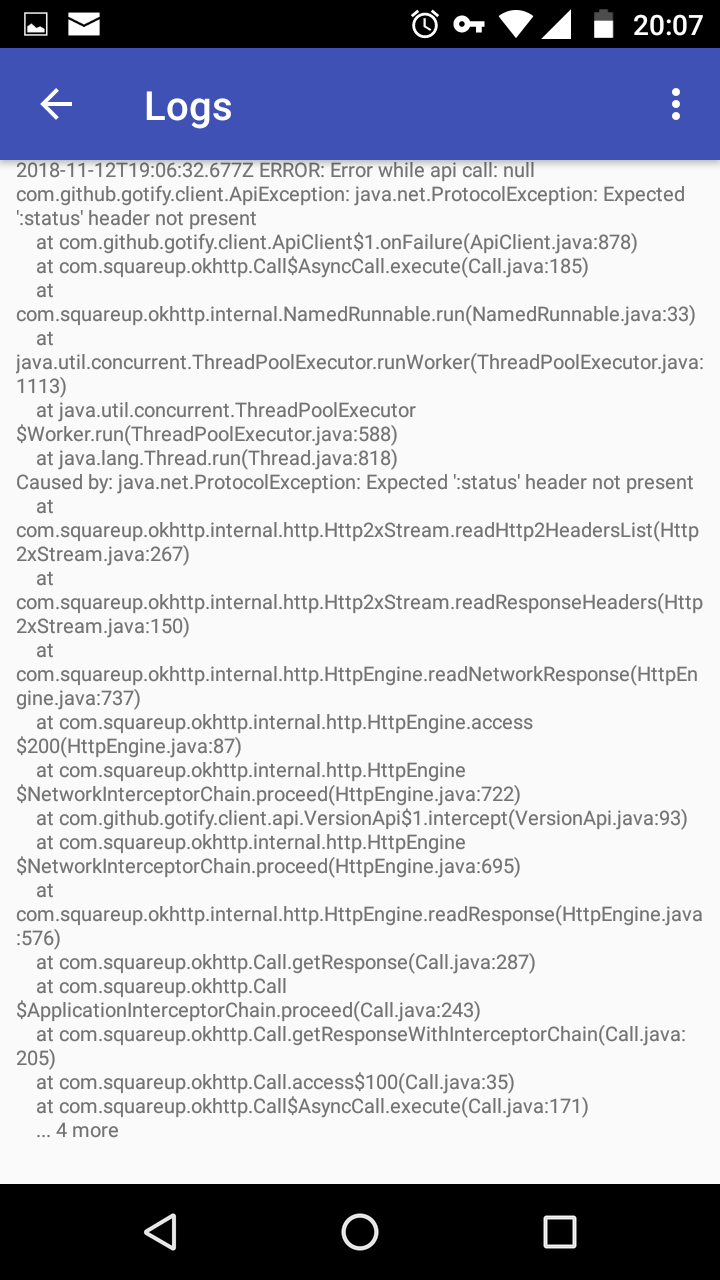 20:07

Logs

2018-11-12T19:06:32.677Z ERROR: Error while api call: null
com.github.gotify.client.ApiException: java.net.ProtocolException: Expected ':status' header not present
at com.github.gotify.client.ApiClient$1.onFailure(ApiClient.java:878)
at com.squareup.okhttp.Call$AsyncCall.execute(Call.java:185)
at com.squareup.okhttp.internal.NamedRunnable.run(NamedRunnable.java:33)
at java.util.concurrent.ThreadPoolExecutor.runWorker(ThreadPoolExecutor.java:1113)
at java.util.concurrent.ThreadPoolExecutor$Worker.run(ThreadPoolExecutor.java:588)
at java.lang.Thread.run(Thread.java:818)
Caused by: java.net.ProtocolException: Expected ':status' header not present
at com.squareup.okhttp.internal.http.Http2xStream.readHttp2HeadersList(Http2xStream.java:267)
at com.squareup.okhttp.internal.http.Http2xStream.readResponseHeaders(Http2xStream.java:150)
at com.squareup.okhttp.internal.http.HttpEngine.readNetworkResponse(HttpEngine.java:737)
at com.squareup.okhttp.internal.http.HttpEngine.access$200(HttpEngine.java:87)
at com.squareup.okhttp.internal.http.HttpEngine$NetworkInterceptorChain.proceed(HttpEngine.java:722)
at com.github.gotify.client.api.VersionApi$1.intercept(VersionApi.java:93)
at com.squareup.okhttp.internal.http.HttpEngine$NetworkInterceptorChain.proceed(HttpEngine.java:695)
at com.squareup.okhttp.internal.http.HttpEngine.readResponse(HttpEngine.java:576)
at com.squareup.okhttp.Call.getResponse(Call.java:287)
at com.squareup.okhttp.Call$ApplicationInterceptorChain.proceed(Call.java:243)
at com.squareup.okhttp.Call.getResponseWithInterceptorChain(Call.java:205)
at com.squareup.okhttp.Call.access$100(Call.java:35)
at com.squareup.okhttp.Call$AsyncCall.execute(Call.java:171)
... 4 more